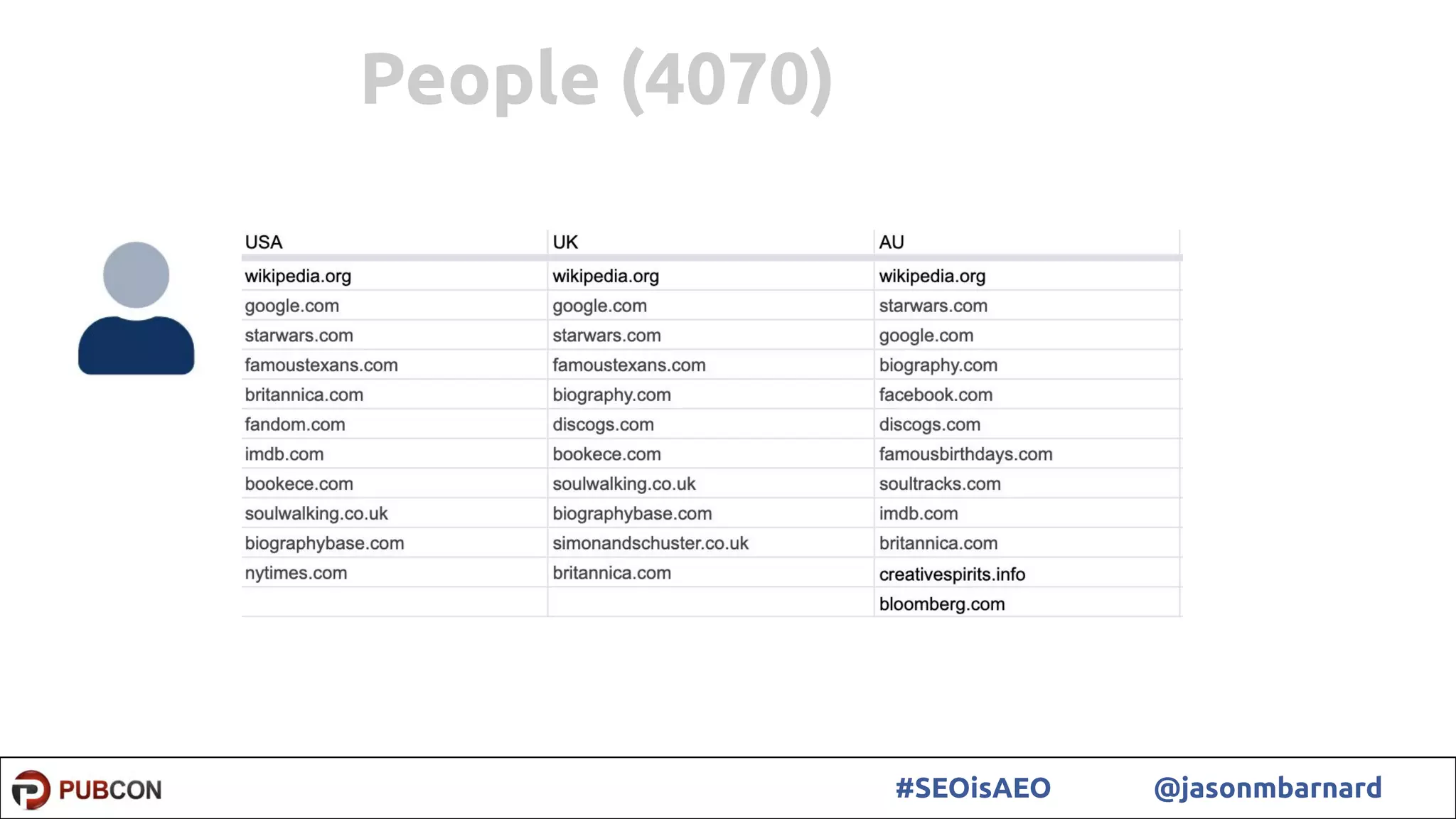 People (4070)

| USA | UK | AU |
|---|---|---|
| wikipedia.org | wikipedia.org | wikipedia.org |
| google.com | google.com | starwars.com |
| starwars.com | starwars.com | google.com |
| famoustexans.com | famoustexans.com | biography.com |
| britannica.com | biography.com | facebook.com |
| fandom.com | discogs.com | discogs.com |
| imdb.com | bookece.com | famousbirthdays.com |
| bookece.com | soulwalking.co.uk | soultracks.com |
| soulwalking.co.uk | biographybase.com | imdb.com |
| biographybase.com | simonandschuster.co.uk | britannica.com |
| nytimes.com | britannica.com | creativespirits.info |
| | | bloomberg.com |

PUBCON #SEOisAEO @jasonmbarnard